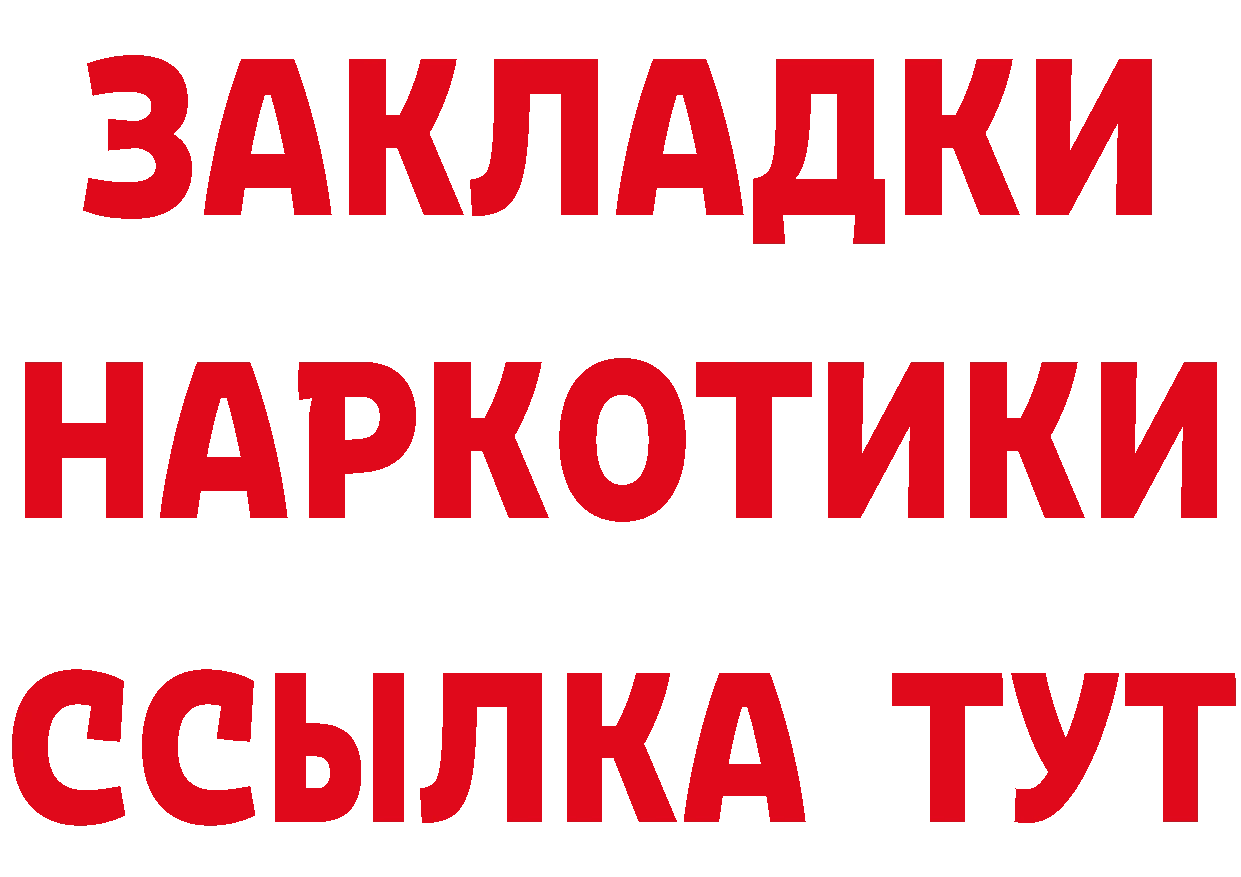 ЗАКЛАДКИ НАРКОТИКИ ССЫЛКА ТУТ